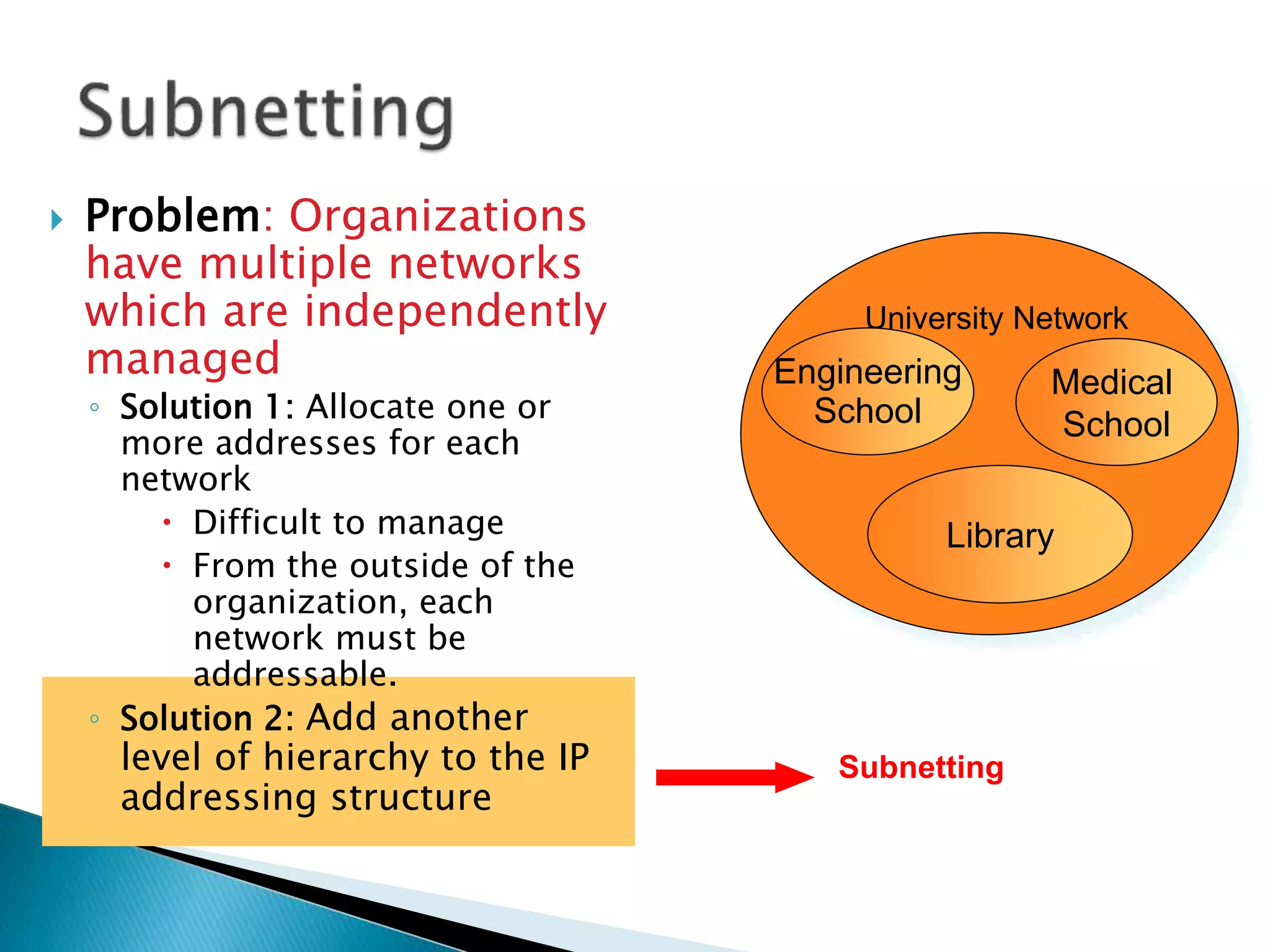 Subnetting

Problem: Organizations have multiple networks which are independently managed

Solution 1: Allocate one or more addresses for each network

Difficult to manage

From the outside of the organization, each network must be addressable.

Solution 2: Add another level of hierarchy to the IP addressing structure

University Network

Engineering School

Medical School

Library

Subnetting